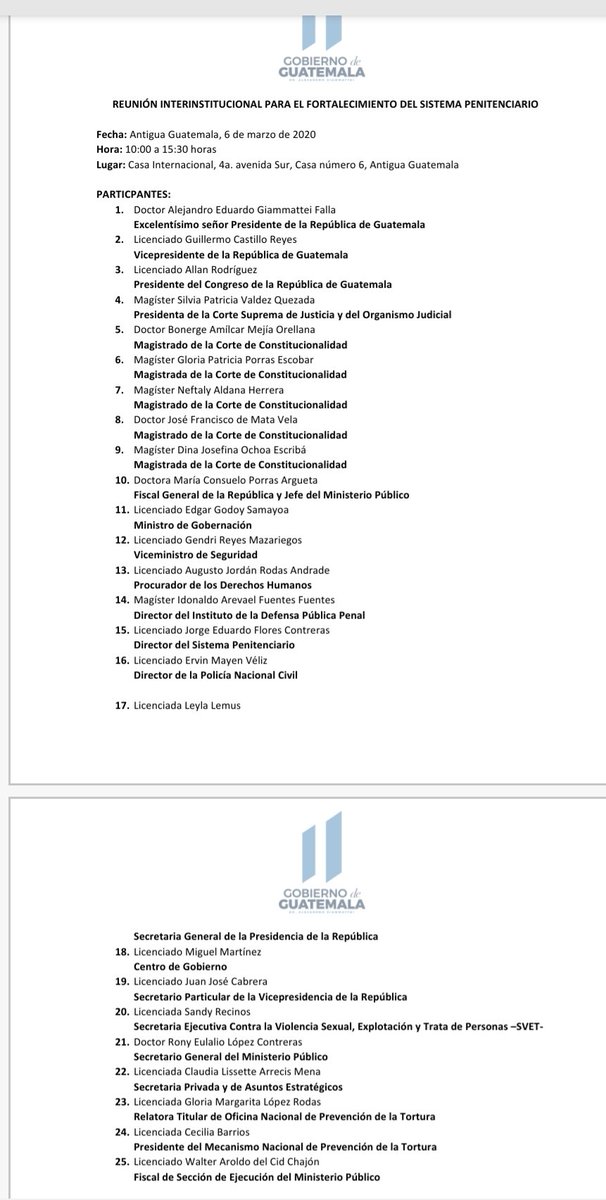 GOBIERNO de GUATEMALA
DR. ALEJANDRO GIAMMATTEI

REUNIÓN INTERINSTITUCIONAL PARA EL FORTALECIMIENTO DEL SISTEMA PENITENCIARIO

Fecha: Antigua Guatemala, 6 de marzo de 2020
Hora: 10:00 a 15:30 horas
Lugar: Casa Internacional, 4a. avenida Sur, Casa número 6, Antigua Guatemala

PARTICPANTES:
1. Doctor Alejandro Eduardo Giammattei Falla
Excelentísimo señor Presidente de la República de Guatemala
2. Licenciado Guillermo Castillo Reyes
Vicepresidente de la República de Guatemala
3. Licenciado Allan Rodríguez
Presidente del Congreso de la República de Guatemala
4. Magíster Silvia Patricia Valdez Quezada
Presidenta de la Corte Suprema de Justicia y del Organismo Judicial
5. Doctor Bonerge Amílcar Mejía Orellana
Magistrado de la Corte de Constitucionalidad
6. Magíster Gloria Patricia Porras Escobar
Magistrada de la Corte de Constitucionalidad
7. Magíster Neftaly Aldana Herrera
Magistrado de la Corte de Constitucionalidad
8. Doctor José Francisco de Mata Vela
Magistrado de la Corte de Constitucionalidad
9. Magíster Dina Josefina Ochoa Escribá
Magistrada de la Corte de Constitucionalidad
10. Doctora María Consuelo Porras Argueta
Fiscal General de la República y Jefe del Ministerio Público
11. Licenciado Edgar Godoy Samayoa
Ministro de Gobernación
12. Licenciado Gendri Reyes Mazariegos
Viceministro de Seguridad
13. Licenciado Augusto Jordán Rodas Andrade
Procurador de los Derechos Humanos
14. Magíster Idonaldo Arevael Fuentes Fuentes
Director del Instituto de la Defensa Pública Penal
15. Licenciado Jorge Eduardo Flores Contreras
Director del Sistema Penitenciario
16. Licenciado Ervin Mayen Véliz
Director de la Policía Nacional Civil

17. Licenciada Leyla Lemus

GOBIERNO de GUATEMALA
DR. ALEJANDRO GIAMMATTEI

Secretaria General de la Presidencia de la República
18. Licenciado Miguel Martínez
Centro de Gobierno
19. Licenciado Juan José Cabrera
Secretario Particular de la Vicepresidencia de la República
20. Licenciada Sandy Recinos
Secretaria Ejecutiva Contra la Violencia Sexual, Explotación y Trata de Personas –SVET-
21. Doctor Rony Eulalio López Contreras
Secretario General del Ministerio Público
22. Licenciada Claudia Lissette Arrecis Mena
Secretaria Privada y de Asuntos Estratégicos
23. Licenciada Gloria Margarita López Rodas
Relatora Titular de Oficina Nacional de Prevención de la Tortura
24. Licenciada Cecilia Barrios
Presidente del Mecanismo Nacional de Prevención de la Tortura
25. Licenciado Walter Aroldo del Cid Chajón
Fiscal de Sección de Ejecución del Ministerio Público